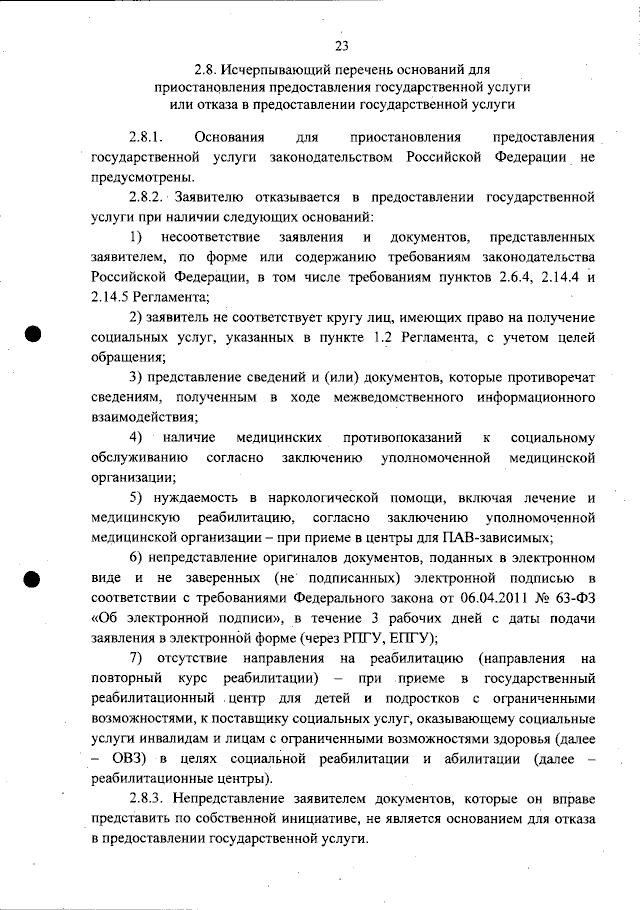 23

2.8. Исчерпывающий перечень оснований для приостановления предоставления государственной услуги или отказа в предоставлении государственной услуги

2.8.1. Основания для приостановления предоставления государственной услуги законодательством Российской Федерации не предусмотрены.

2.8.2. Заявителю отказывается в предоставлении государственной услуги при наличии следующих оснований:

1) несоответствие заявления и документов, представленных заявителем, по форме или содержанию требованиям законодательства Российской Федерации, в том числе требованиям пунктов 2.6.4, 2.14.4 и 2.14.5 Регламента;

2) заявитель не соответствует кругу лиц, имеющих право на получение социальных услуг, указанных в пункте 1.2 Регламента, с учетом целей обращения;

3) представление сведений и (или) документов, которые противоречат сведениям, полученным в ходе межведомственного информационного взаимодействия;

4) наличие медицинских противопоказаний к социальному обслуживанию согласно заключению уполномоченной медицинской организации;

5) нуждаемость в наркологической помощи, включая лечение и медицинскую реабилитацию, согласно заключению уполномоченной медицинской организации – при приеме в центры для ПАВ-зависимых;

6) непредставление оригиналов документов, поданных в электронном виде и не заверенных (не подписанных) электронной подписью в соответствии с требованиями Федерального закона от 06.04.2011 № 63-ФЗ «Об электронной подписи», в течение 3 рабочих дней с даты подачи заявления в электронной форме (через РПГУ, ЕПГУ);

7) отсутствие направления на реабилитацию (направления на повторный курс реабилитации) – при приеме в государственный реабилитационный центр для детей и подростков с ограниченными возможностями, к поставщику социальных услуг, оказывающему социальные услуги инвалидам и лицам с ограниченными возможностями здоровья (далее – ОВЗ) в целях социальной реабилитации и абилитации (далее – реабилитационные центры).

2.8.3. Непредставление заявителем документов, которые он вправе представить по собственной инициативе, не является основанием для отказа в предоставлении государственной услуги.